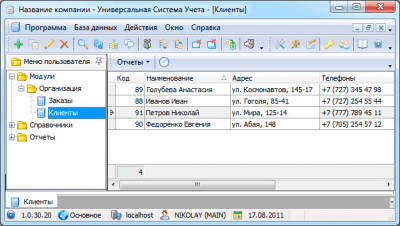 Название компании - Универсальная Система Учета - [Клиенты]

Программа База данных Действия Окно Справка

Меню пользователя

Модули
Организация
Заказы
Клиенты
Справочники
Отчеты

Отчеты

| Код | Наименование | Адрес | Телефоны |
|---|---|---|---|
| 89 | Голубева Анастасия | ул. Космонавтов, 145-17 | +7 (727) 345 47 98 |
| 88 | Иванов Иван | ул. Гоголя, 85-41 | +7 (727) 254 55 44 |
| 91 | Петров Николай | ул. Мира, 125-14 | +7 (777) 789 45 11 |
| 90 | Федоренко Евгения | ул. Абая, 148 | +7 (705) 254 57 12 |

4

Клиенты

1.0.30.20 Основное localhost NIKOLAY (MAIN) 17.08.2011